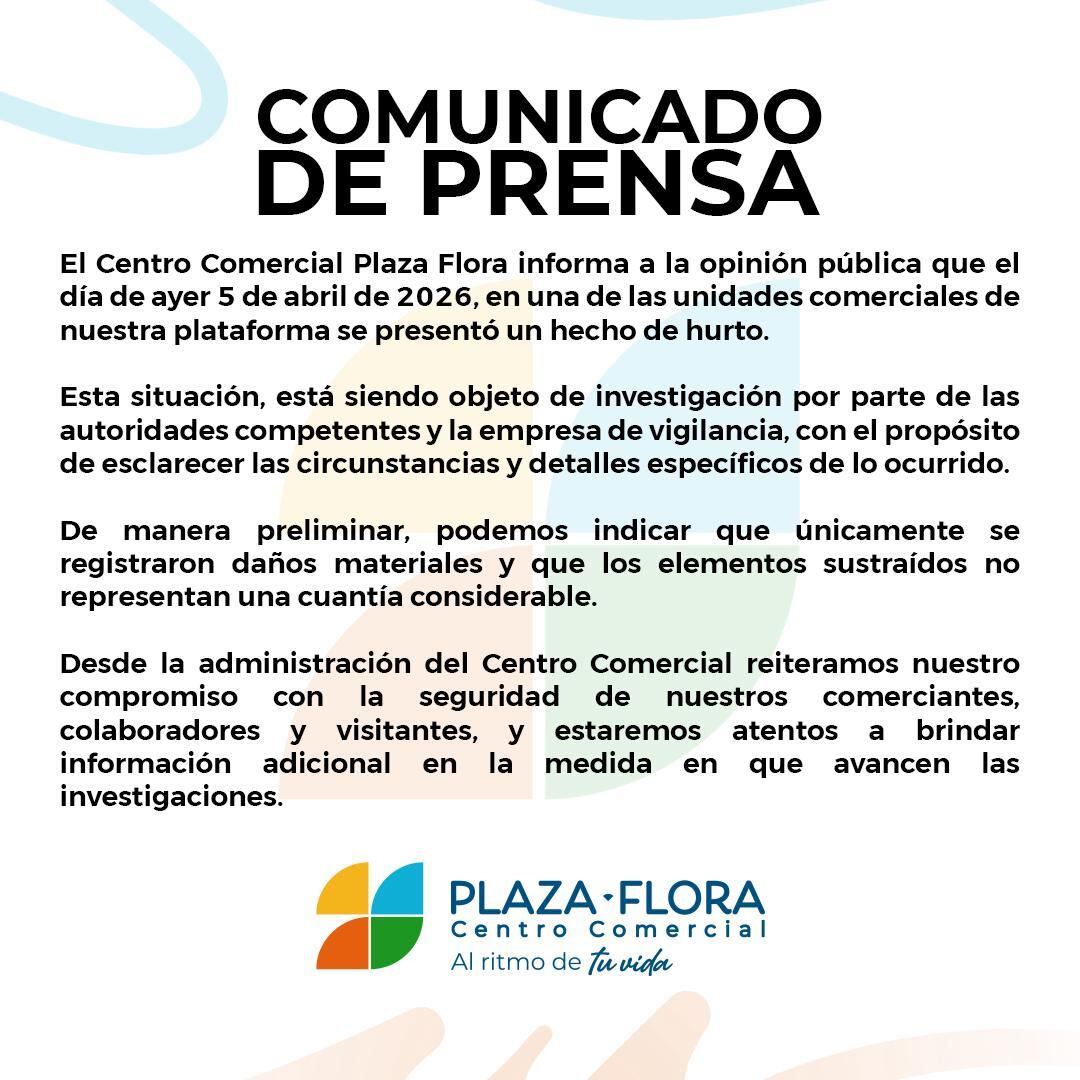 COMUNICADO DE PRENSA

El Centro Comercial Plaza Flora informa a la opinión pública que el día de ayer 5 de abril de 2026, en una de las unidades comerciales de nuestra plataforma se presentó un hecho de hurto.

Esta situación, está siendo objeto de investigación por parte de las autoridades competentes y la empresa de vigilancia, con el propósito de esclarecer las circunstancias y detalles específicos de lo ocurrido.

De manera preliminar, podemos indicar que únicamente se registraron daños materiales y que los elementos sustraídos no representan una cuantía considerable.

Desde la administración del Centro Comercial reiteramos nuestro compromiso con la seguridad de nuestros comerciantes, colaboradores y visitantes, y estaremos atentos a brindar información adicional en la medida en que avancen las investigaciones.

PLAZA·FLORA
Centro Comercial
Al ritmo de tu vida